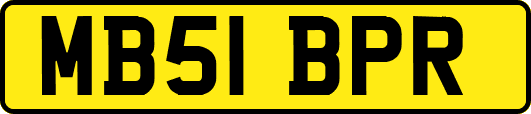 MB51 BPR